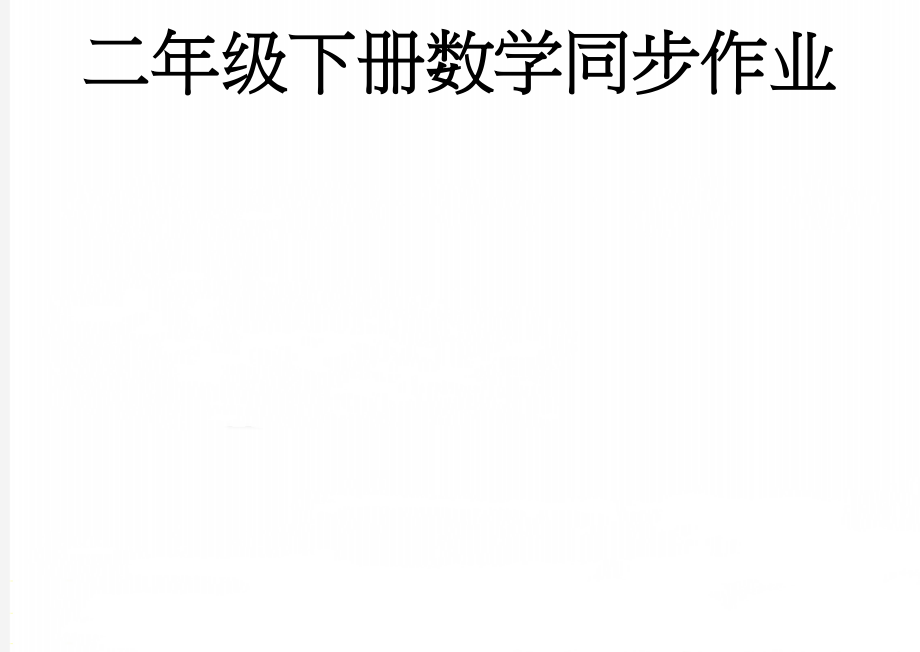 二年级下册数学同步作业